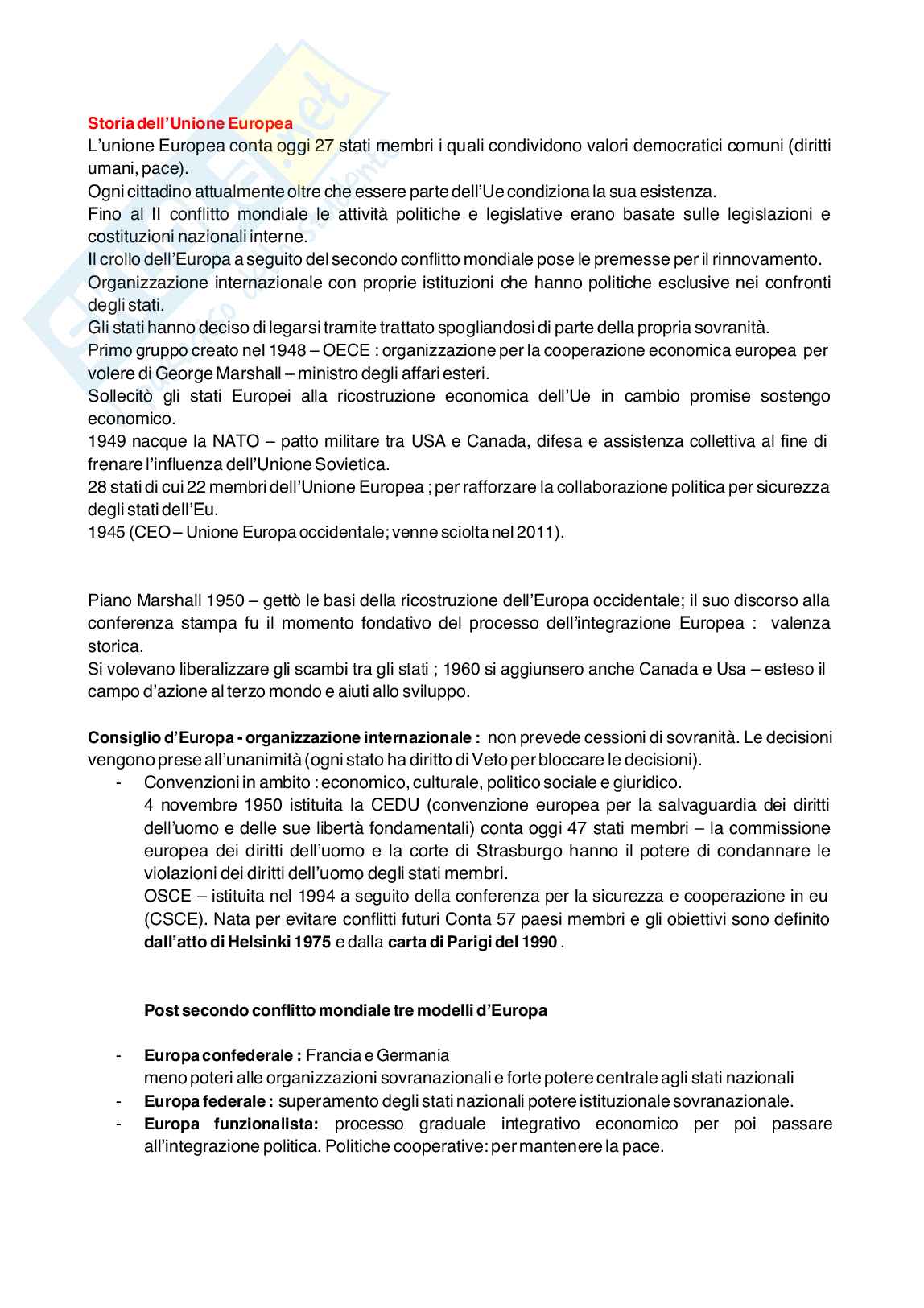 Storia dell'Unione Europea
L'unione Europea conta oggi 27 stati membri i quali condividono valori democratici comuni (diritti umani, pace).
Ogni cittadino attualmente oltre che essere parte dell'Ue condiziona la sua esistenza.
Fino al II conflitto mondiale le attività politiche e legislative erano basate sulle legislazioni e costituzioni nazionali interne.
Il crollo dell'Europa a seguito del secondo conflitto mondiale pose le premesse per il rinnovamento.
Organizzazione internazionale con proprie istituzioni che hanno politiche esclusive nei confronti degli stati.
Gli stati hanno deciso di legarsi tramite trattato spogliandosi di parte della propria sovranità.
Primo gruppo creato nel 1948 – OECE : organizzazione per la cooperazione economica europea per volere di George Marshall – ministro degli affari esteri.
Sollecitò gli stati Europei alla ricostruzione economica dell'Ue in cambio promise sostengo economico.
1949 nacque la NATO – patto militare tra USA e Canada, difesa e assistenza collettiva al fine di frenare l'influenza dell'Unione Sovietica.
28 stati di cui 22 membri dell'Unione Europea ; per rafforzare la collaborazione politica per sicurezza degli stati dell'Eu.
1945 (CEO – Unione Europa occidentale; venne sciolta nel 2011).

Piano Marshall 1950 – gettò le basi della ricostruzione dell'Europa occidentale; il suo discorso alla conferenza stampa fu il momento fondativo del processo dell'integrazione Europea : valenza storica.
Si volevano liberalizzare gli scambi tra gli stati ; 1960 si aggiunsero anche Canada e Usa – esteso il campo d'azione al terzo mondo e aiuti allo sviluppo.

Consiglio d'Europa - organizzazione internazionale : non prevede cessioni di sovranità. Le decisioni vengono prese all'unanimità (ogni stato ha diritto di Veto per bloccare le decisioni).
- Convenzioni in ambito : economico, culturale, politico sociale e giuridico.
4 novembre 1950 istituita la CEDU (convenzione europea per la salvaguardia dei diritti dell'uomo e delle sue libertà fondamentali) conta oggi 47 stati membri – la commissione europea dei diritti dell'uomo e la corte di Strasburgo hanno il potere di condannare le violazioni dei diritti dell'uomo degli stati membri.
OSCE – istituita nel 1994 a seguito della conferenza per la sicurezza e cooperazione in eu (CSCE). Nata per evitare conflitti futuri Conta 57 paesi membri e gli obiettivi sono definito dall'atto di Helsinki 1975 e dalla carta di Parigi del 1990 .

Post secondo conflitto mondiale tre modelli d'Europa

- Europa confederale : Francia e Germania
meno poteri alle organizzazioni sovranazionali e forte potere centrale agli stati nazionali
- Europa federale : superamento degli stati nazionali potere istituzionale sovranazionale.
- Europa funzionalista: processo graduale integrativo economico per poi passare all'integrazione politica. Politiche cooperative: per mantenere la pace.